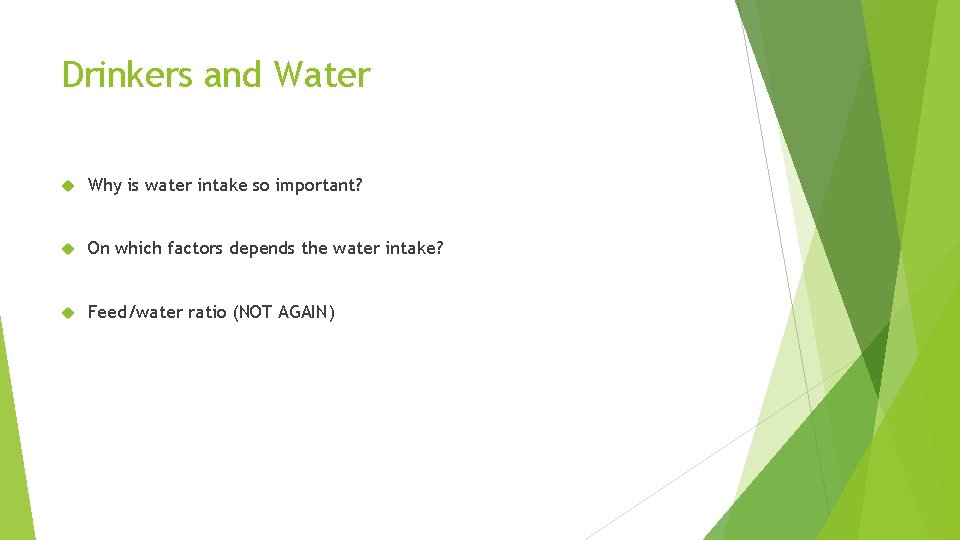 Drinkers and Water

Why is water intake so important?

On which factors depends the water intake?

Feed/water ratio (NOT AGAIN)